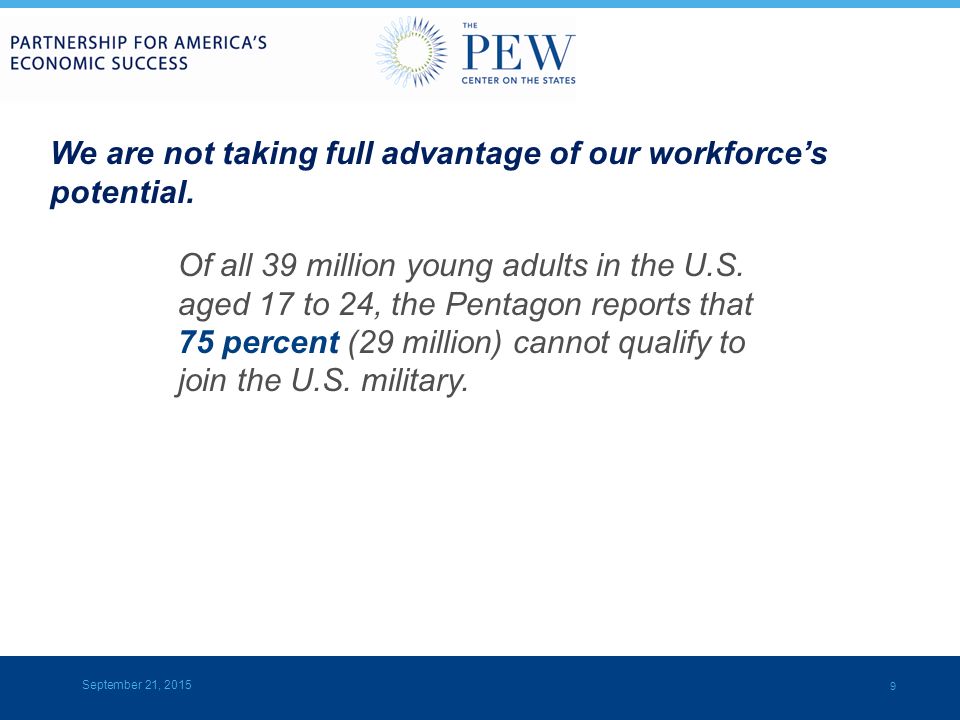 PARTNERSHIP FOR AMERICA'S ECONOMIC SUCCESS

THE PEW CENTER ON THE STATES

We are not taking full advantage of our workforce's potential.

Of all 39 million young adults in the U.S. aged 17 to 24, the Pentagon reports that 75 percent (29 million) cannot qualify to join the U.S. military.

September 21, 2015

9